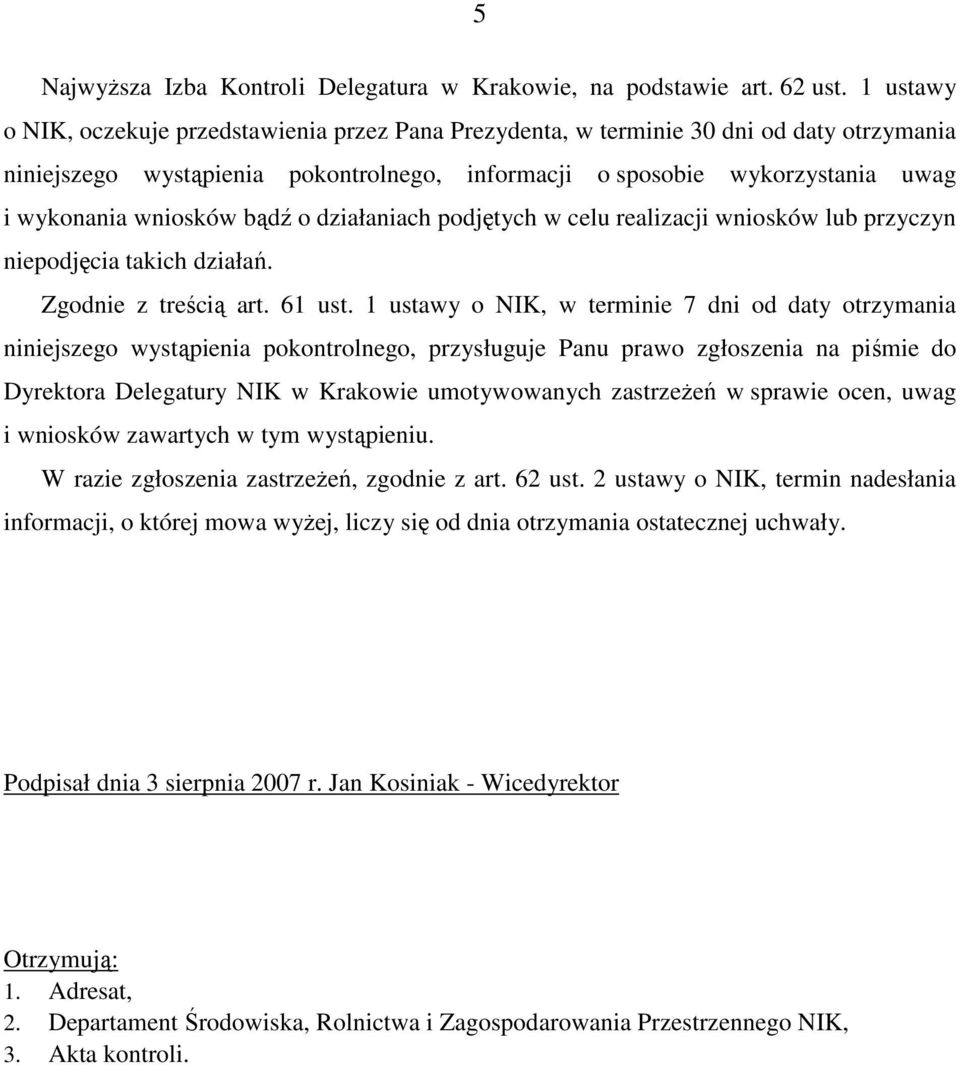 5

Najwyższa Izba Kontroli Delegatura w Krakowie, na podstawie art. 62 ust. 1 ustawy o NIK, oczekuje przedstawienia przez Pana Prezydenta, w terminie 30 dni od daty otrzymania niniejszego wystąpienia pokontrolnego, informacji o sposobie wykorzystania uwag i wykonania wniosków bądź o działaniach podjętych w celu realizacji wniosków lub przyczyn niepodjęcia takich działań.

Zgodnie z treścią art. 61 ust. 1 ustawy o NIK, w terminie 7 dni od daty otrzymania niniejszego wystąpienia pokontrolnego, przysługuje Panu prawo zgłoszenia na piśmie do Dyrektora Delegatury NIK w Krakowie umotywowanych zastrzeżeń w sprawie ocen, uwag i wniosków zawartych w tym wystąpieniu.

W razie zgłoszenia zastrzeżeń, zgodnie z art. 62 ust. 2 ustawy o NIK, termin nadesłania informacji, o której mowa wyżej, liczy się od dnia otrzymania ostatecznej uchwały.

Podpisał dnia 3 sierpnia 2007 r. Jan Kosiniak - Wicedyrektor

Otrzymują:
1. Adresat,
2. Departament Środowiska, Rolnictwa i Zagospodarowania Przestrzennego NIK,
3. Akta kontroli.